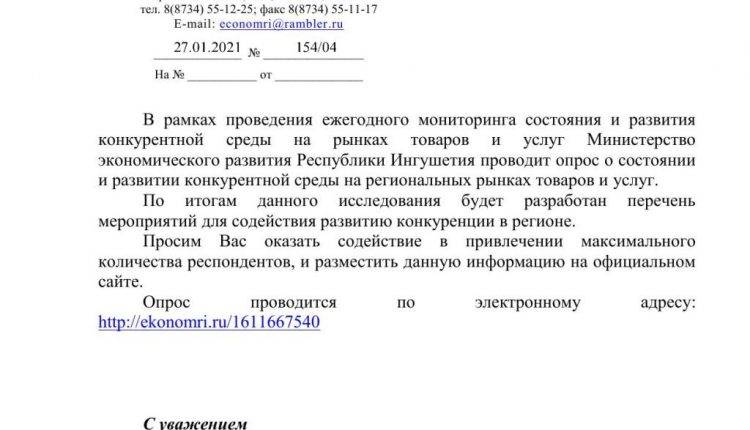 тел. 8(8734) 55-12-25; факс 8(8734) 55-11-17
E-mail: economri@rambler.ru

27.01.2021 № 154/04

На № ____ от ____

В рамках проведения ежегодного мониторинга состояния и развития конкурентной среды на рынках товаров и услуг Министерство экономического развития Республики Ингушетия проводит опрос о состоянии и развитии конкурентной среды на региональных рынках товаров и услуг.

По итогам данного исследования будет разработан перечень мероприятий для содействия развитию конкуренции в регионе.

Просим Вас оказать содействие в привлечении максимального количества респондентов, и разместить данную информацию на официальном сайте.

Опрос проводится по электронному адресу: http://ekonomri.ru/1611667540

С уважением